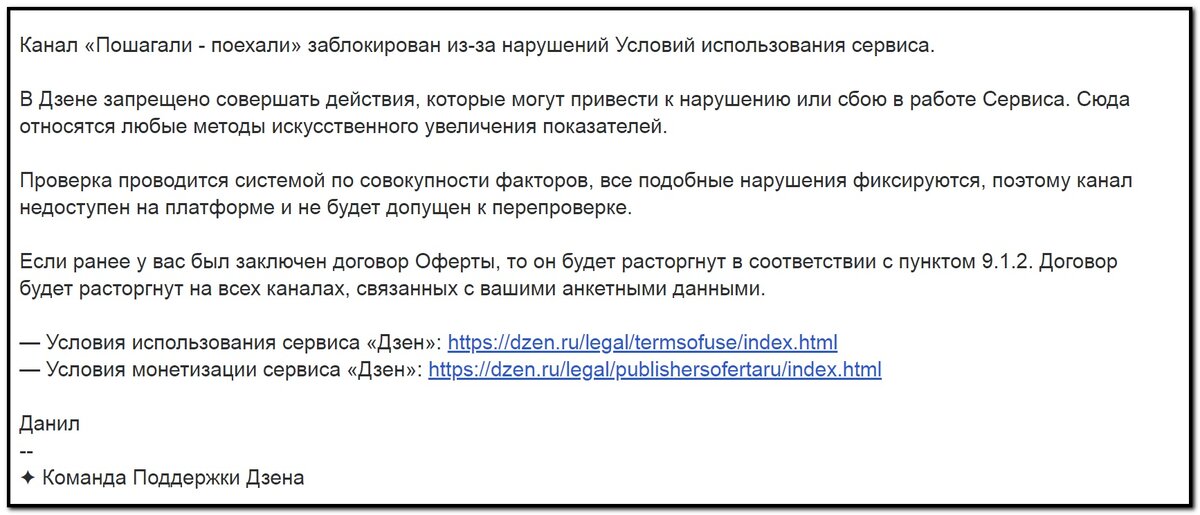 Канал «Пошагали - поехали» заблокирован из-за нарушений Условий использования сервиса.

В Дзене запрещено совершать действия, которые могут привести к нарушению или сбою в работе Сервиса. Сюда относятся любые методы искусственного увеличения показателей.

Проверка проводится системой по совокупности факторов, все подобные нарушения фиксируются, поэтому канал недоступен на платформе и не будет допущен к перепроверке.

Если ранее у вас был заключен договор Оферты, то он будет расторгнут в соответствии с пунктом 9.1.2. Договор будет расторгнут на всех каналах, связанных с вашими анкетными данными.

— Условия использования сервиса «Дзен»: https://dzen.ru/legal/termsofuse/index.html
— Условия монетизации сервиса «Дзен»: https://dzen.ru/legal/publishersofertaru/index.html

Данил
--
✦ Команда Поддержки Дзена